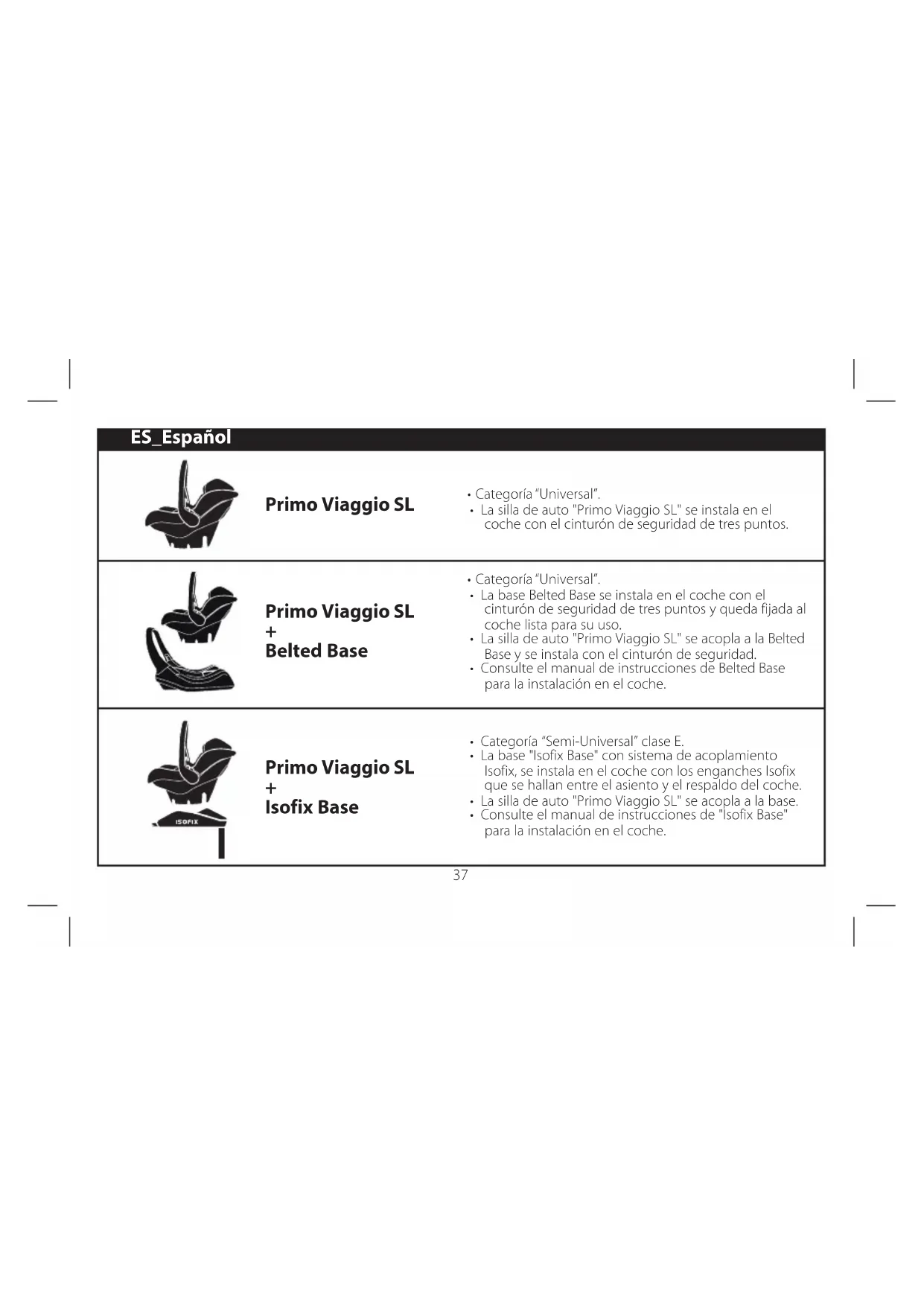 ES_Español

Primo Viaggio SL

• Categoría "Universal".
• La silla de auto "Primo Viaggio SL" se instala en el coche con el cinturón de seguridad de tres puntos.

Primo Viaggio SL
+
Belted Base

• Categoría "Universal".
• La base Belted Base se instala en el coche con el cinturón de seguridad de tres puntos y queda fijada al coche lista para su uso.
• La silla de auto "Primo Viaggio SL" se acopla a la Belted Base y se instala con el cinturón de seguridad.
• Consulte el manual de instrucciones de Belted Base para la instalación en el coche.

ISOFIX

Primo Viaggio SL
+
Isofix Base

• Categoría "Semi-Universal" clase E.
• La base "Isofix Base" con sistema de acoplamiento Isofix, se instala en el coche con los enganches Isofix que se hallan entre el asiento y el respaldo del coche.
• La silla de auto "Primo Viaggio SL" se acopla a la base.
• Consulte el manual de instrucciones de "Isofix Base" para la instalación en el coche.

37